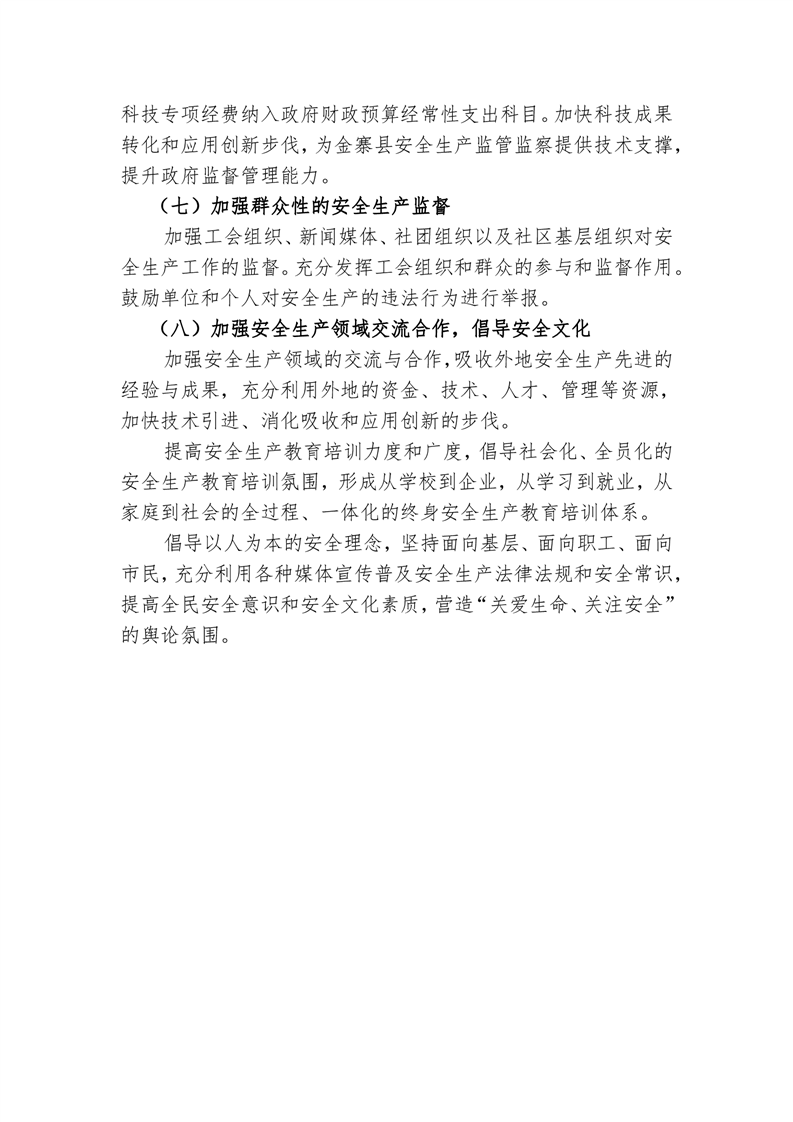 科技专项经费纳入政府财政预算经常性支出科目。加快科技成果转化和应用创新步伐，为金寨县安全生产监管监察提供技术支撑，提升政府监督管理能力。

（七）加强群众性的安全生产监督

加强工会组织、新闻媒体、社团组织以及社区基层组织对安全生产工作的监督。充分发挥工会组织和群众的参与和监督作用。鼓励单位和个人对安全生产的违法行为进行举报。

（八）加强安全生产领域交流合作，倡导安全文化

加强安全生产领域的交流与合作，吸收外地安全生产先进的经验与成果，充分利用外地的资金、技术、人才、管理等资源，加快技术引进、消化吸收和应用创新的步伐。

提高安全生产教育培训力度和广度，倡导社会化、全员化的安全生产教育培训氛围，形成从学校到企业，从学习到就业，从家庭到社会的全过程、一体化的终身安全生产教育培训体系。

倡导以人为本的安全理念，坚持面向基层、面向职工、面向市民，充分利用各种媒体宣传普及安全生产法律法规和安全常识，提高全民安全意识和安全文化素质，营造“关爱生命、关注安全”的舆论氛围。